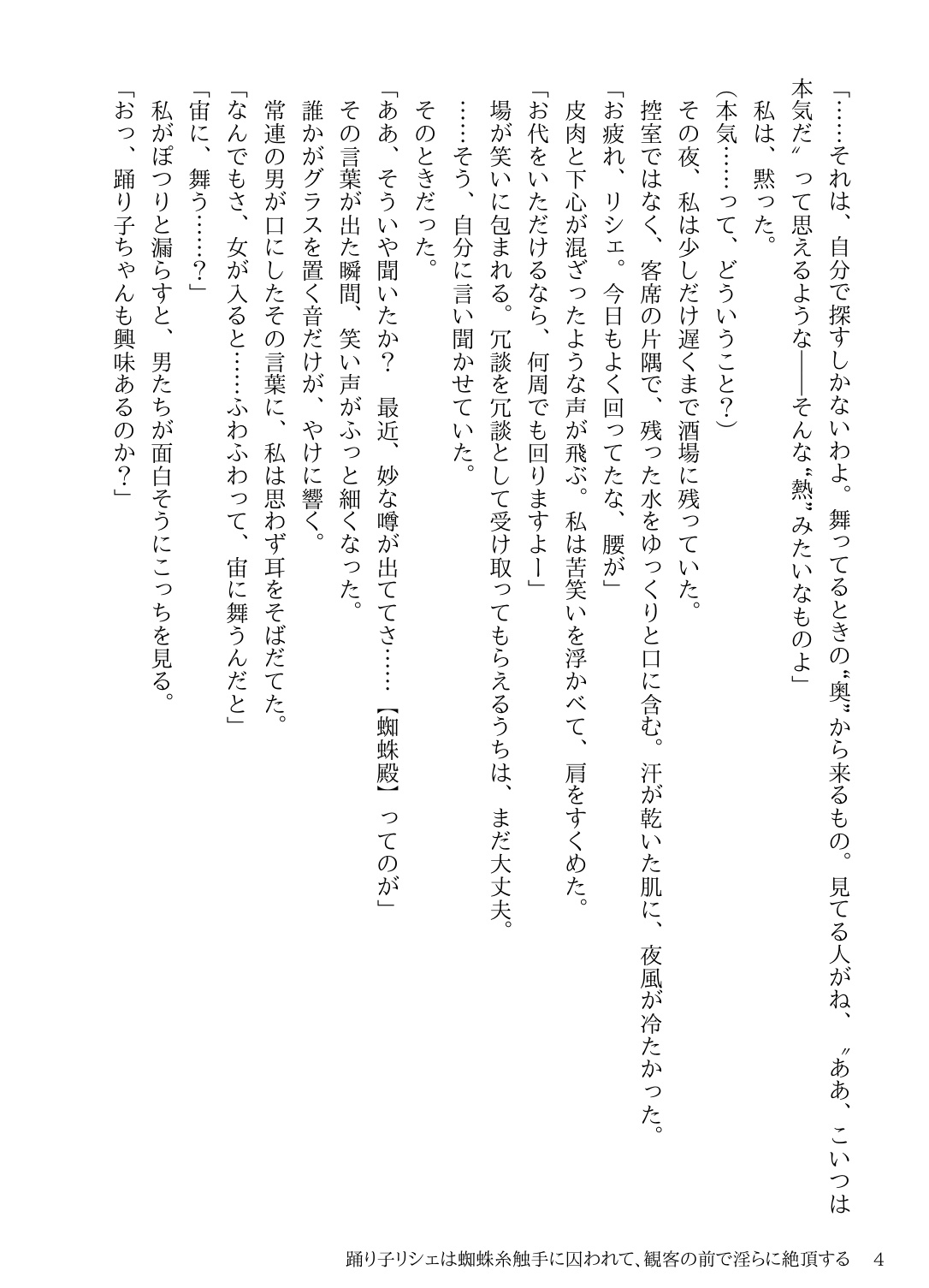 「……それは、自分で探すしかないわよ。舞ってるときの〝奥〟から来るもの。見てる人がね、〝ああ、こいつは本気だ〟って思えるような――そんな〝熱〟みたいなものよ」

私は、黙った。

(本気……って、どういうこと?)

その夜、私は少しだけ遅くまで酒場に残っていた。

控室ではなく、客席の片隅で、残った水をゆっくりと口に含む。汗が乾いた肌に、夜風が冷たかった。

「お疲れ、リシェ。今日もよく回ってたな、腰が」

皮肉と下心が混ざったような声が飛ぶ。私は苦笑いを浮かべて、肩をすくめた。

「お代をいただけるなら、何周でも回りますよー」

場が笑いに包まれる。冗談を冗談として受け取ってもらえるうちは、まだ大丈夫。

……そう、自分に言い聞かせていた。

そのときだった。

「ああ、そういや聞いたか? 最近、妙な噂が出ててさ……【蜘蛛殿】ってのが」

その言葉が出た瞬間、笑い声がふっと細くなった。

誰かがグラスを置く音だけが、やけに響く。

常連の男が口にしたその言葉に、私は思わず耳をそばだてた。

「なんでもさ、女が入ると……ふわふわって、宙に舞うんだと」

「宙に、舞う……?」

私がぽつりと漏らすと、男たちが面白そうにこっちを見る。

「おっ、踊り子ちゃんも興味あるのか?」

踊り子リシェは蜘蛛糸触手に囚われて、観客の前で淫らに絶頂する　4